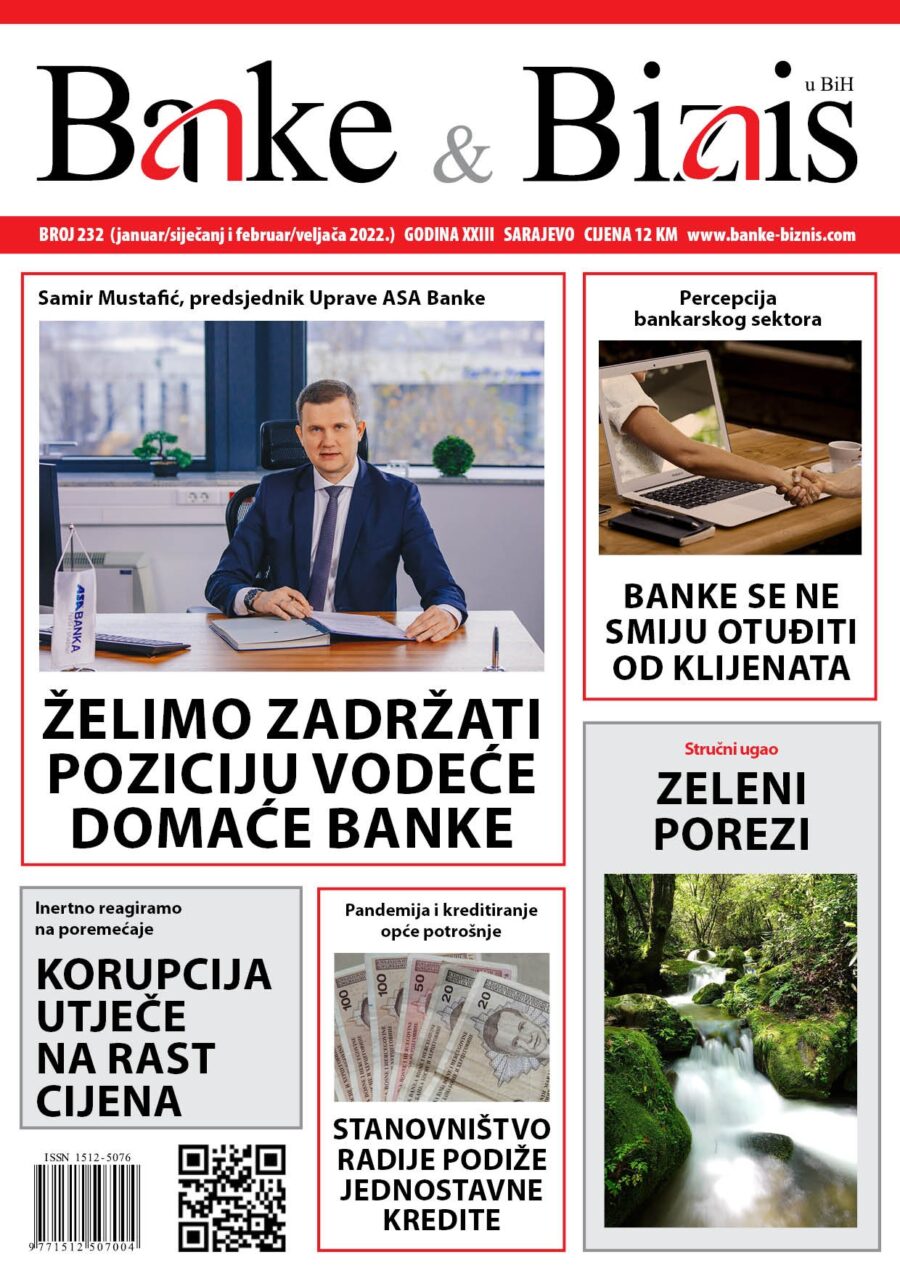 Banke & Biznis u BiH

BROJ 232 (januar/siječanj i februar/veljača 2022.) GODINA XXIII SARAJEVO CIJENA 12 KM www.banke-biznis.com

Samir Mustafić, predsjednik Uprave ASA Banke

ASA BANKA

ŽELIMO ZADRŽATI POZICIJU VODEĆE DOMAĆE BANKE

Percepcija bankarskog sektora

BANKE SE NE SMIJU OTUĐITI OD KLIJENATA

Stručni ugao

ZELENI POREZI

Inertno reagiramo na poremećaje

KORUPCIJA UTJEČE NA RAST CIJENA

Pandemija i kreditiranje opće potrošnje

STANOVNIŠTVO RADIJE PODIŽE JEDNOSTAVNE KREDITE

ISSN 1512-5076

9 771512 507004